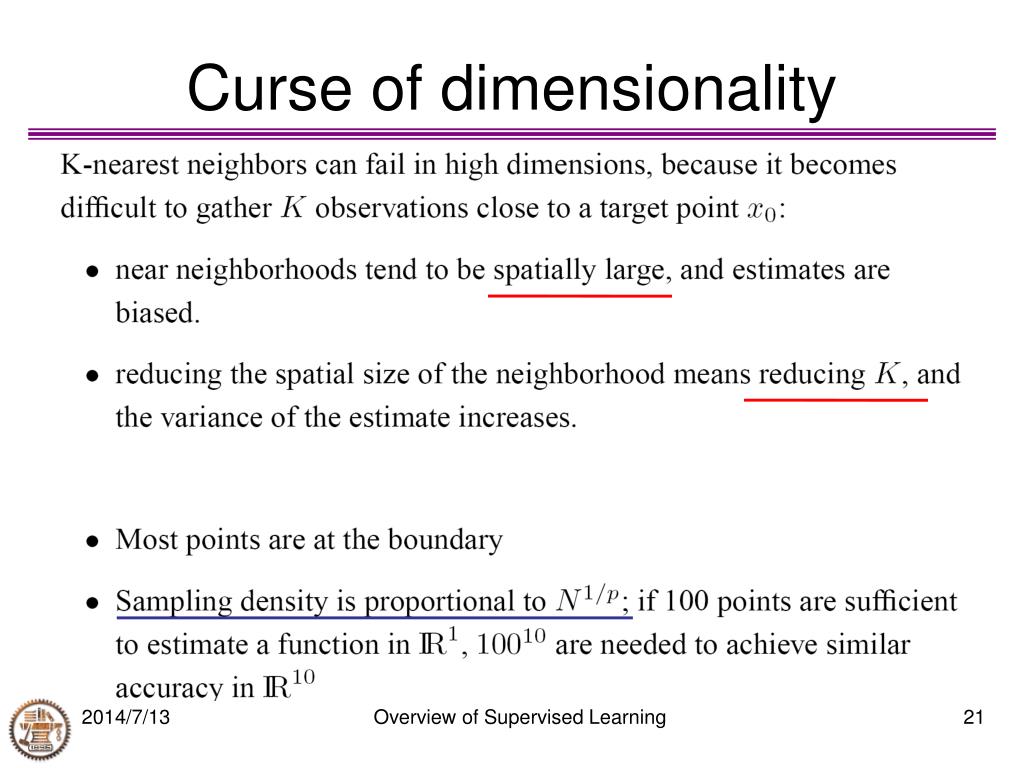 Curse of dimensionality

K-nearest neighbors can fail in high dimensions, because it becomes difficult to gather $K$ observations close to a target point $x_0$:

• near neighborhoods tend to be spatially large, and estimates are biased.

• reducing the spatial size of the neighborhood means reducing $K$, and the variance of the estimate increases.

• Most points are at the boundary

• Sampling density is proportional to $N^{1/p}$; if 100 points are sufficient to estimate a function in $\mathbb{R}^1$, $100^{10}$ are needed to achieve similar accuracy in $\mathbb{R}^{10}$

2014/7/13 Overview of Supervised Learning 21